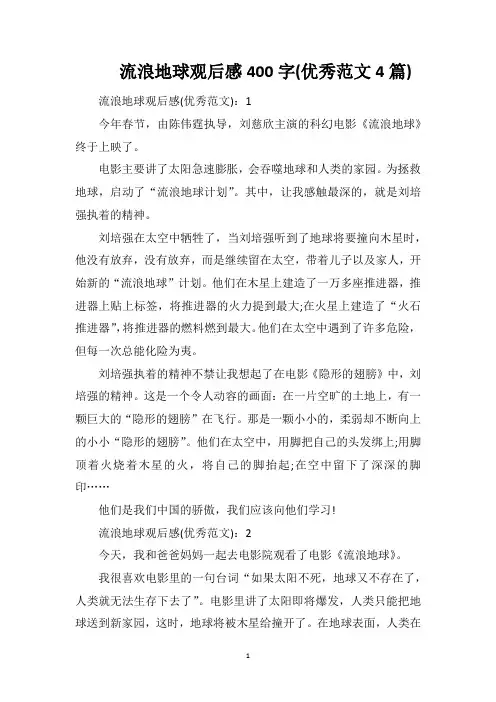 流浪地球观后感400字(优秀范文4篇)

流浪地球观后感(优秀范文)：1

今年春节，由陈伟霆执导，刘慈欣主演的科幻电影《流浪地球》终于上映了。

电影主要讲了太阳急速膨胀，会吞噬地球和人类的家园。为拯救地球，启动了“流浪地球计划”。其中，让我感触最深的，就是刘培强执着的精神。

刘培强在太空中牺牲了，当刘培强听到了地球将要撞向木星时，他没有放弃，没有放弃，而是继续留在太空，带着儿子以及家人，开始新的“流浪地球”计划。他们在木星上建造了一万多座推进器，推进器上贴上标签，将推进器的火力提到最大;在火星上建造了“火石推进器”,将推进器的燃料燃到最大。他们在太空中遇到了许多危险，但每一次总能化险为夷。

刘培强执着的精神不禁让我想起了在电影《隐形的翅膀》中，刘培强的精神。这是一个令人动容的画面：在一片空旷的土地上，有一颗巨大的“隐形的翅膀”在飞行。那是一颗小小的，柔弱却不断向上的小小“隐形的翅膀”。他们在太空中，用脚把自己的头发绑上;用脚顶着火烧着木星的火，将自己的脚抬起;在空中留下了深深的脚印……

他们是我们中国的骄傲，我们应该向他们学习!

流浪地球观后感(优秀范文)：2

今天，我和爸爸妈妈一起去电影院观看了电影《流浪地球》。

我很喜欢电影里的一句台词“如果太阳不死，地球又不存在了，人类就无法生存下去了”。电影里讲了太阳即将爆发，人类只能把地球送到新家园，这时，地球将被木星给撞开了。在地球表面，人类在

1